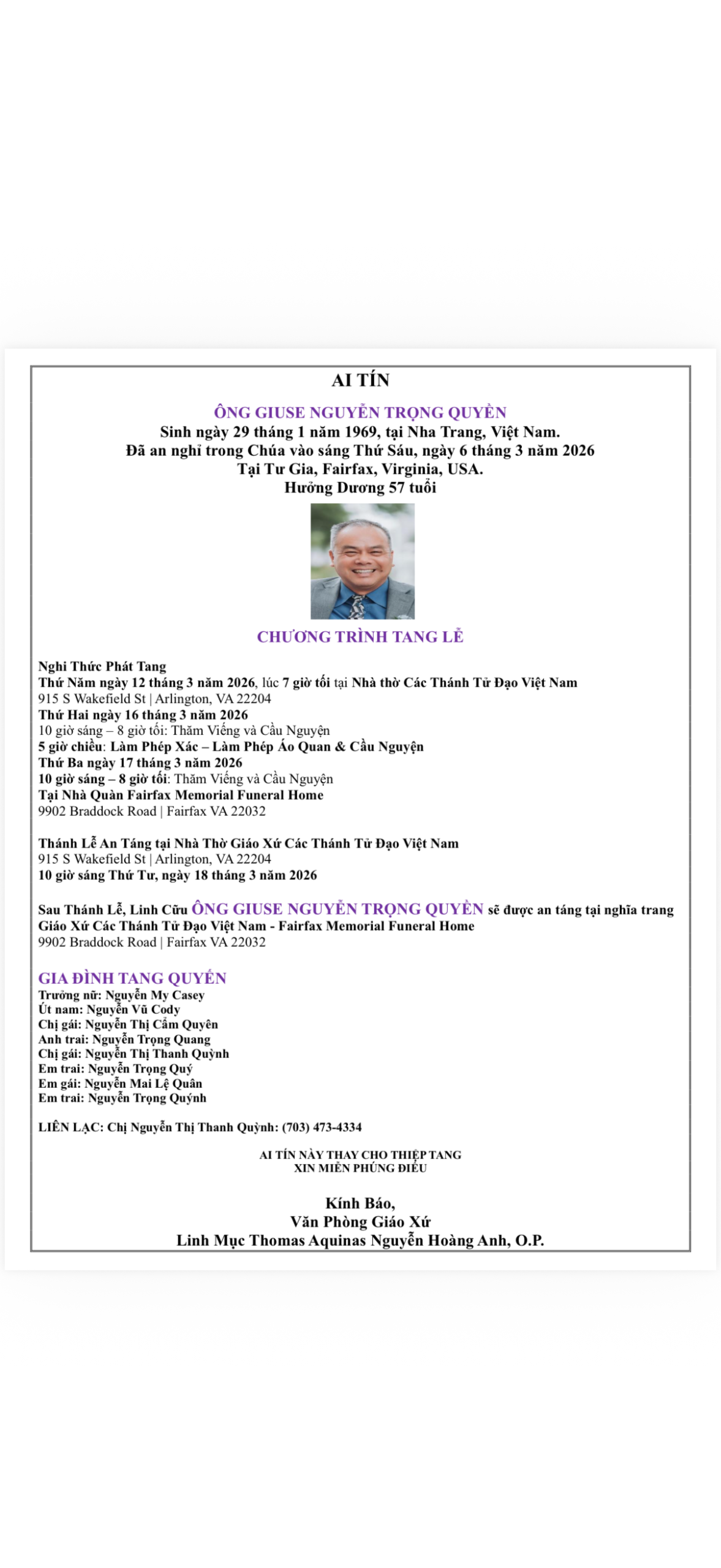 AI TÍN

ÔNG GIUSE NGUYỄN TRỌNG QUYỀN
Sinh ngày 29 tháng 1 năm 1969, tại Nha Trang, Việt Nam.
Đã an nghỉ trong Chúa vào sáng Thứ Sáu, ngày 6 tháng 3 năm 2026
Tại Tư Gia, Fairfax, Virginia, USA.
Hưởng Dương 57 tuổi

CHƯƠNG TRÌNH TANG LỄ

Nghi Thức Phát Tang
Thứ Năm ngày 12 tháng 3 năm 2026, lúc 7 giờ tối tại Nhà thờ Các Thánh Tử Đạo Việt Nam
915 S Wakefield St | Arlington, VA 22204
Thứ Hai ngày 16 tháng 3 năm 2026
10 giờ sáng – 8 giờ tối: Thăm Viếng và Cầu Nguyện
5 giờ chiều: Làm Phép Xác – Làm Phép Áo Quan & Cầu Nguyện
Thứ Ba ngày 17 tháng 3 năm 2026
10 giờ sáng – 8 giờ tối: Thăm Viếng và Cầu Nguyện
Tại Nhà Quàn Fairfax Memorial Funeral Home
9902 Braddock Road | Fairfax VA 22032

Thánh Lễ An Táng tại Nhà Thờ Giáo Xứ Các Thánh Tử Đạo Việt Nam
915 S Wakefield St | Arlington, VA 22204
10 giờ sáng Thứ Tư, ngày 18 tháng 3 năm 2026

Sau Thánh Lễ, Linh Cữu ÔNG GIUSE NGUYỄN TRỌNG QUYỀN sẽ được an táng tại nghĩa trang Giáo Xứ Các Thánh Tử Đạo Việt Nam - Fairfax Memorial Funeral Home
9902 Braddock Road | Fairfax VA 22032

GIA ĐÌNH TANG QUYẾN
Trưởng nữ: Nguyễn My Casey
Út nam: Nguyễn Vũ Cody
Chị gái: Nguyễn Thị Cẩm Quyên
Anh trai: Nguyễn Trọng Quang
Chị gái: Nguyễn Thị Thanh Quỳnh
Em trai: Nguyễn Trọng Quý
Em gái: Nguyễn Mai Lệ Quân
Em trai: Nguyễn Trọng Quýnh

LIÊN LẠC: Chị Nguyễn Thị Thanh Quỳnh: (703) 473-4334

AI TÍN NÀY THAY CHO THIỆP TANG
XIN MIỄN PHÚNG ĐIẾU

Kính Báo,
Văn Phòng Giáo Xứ
Linh Mục Thomas Aquinas Nguyễn Hoàng Anh, O.P.